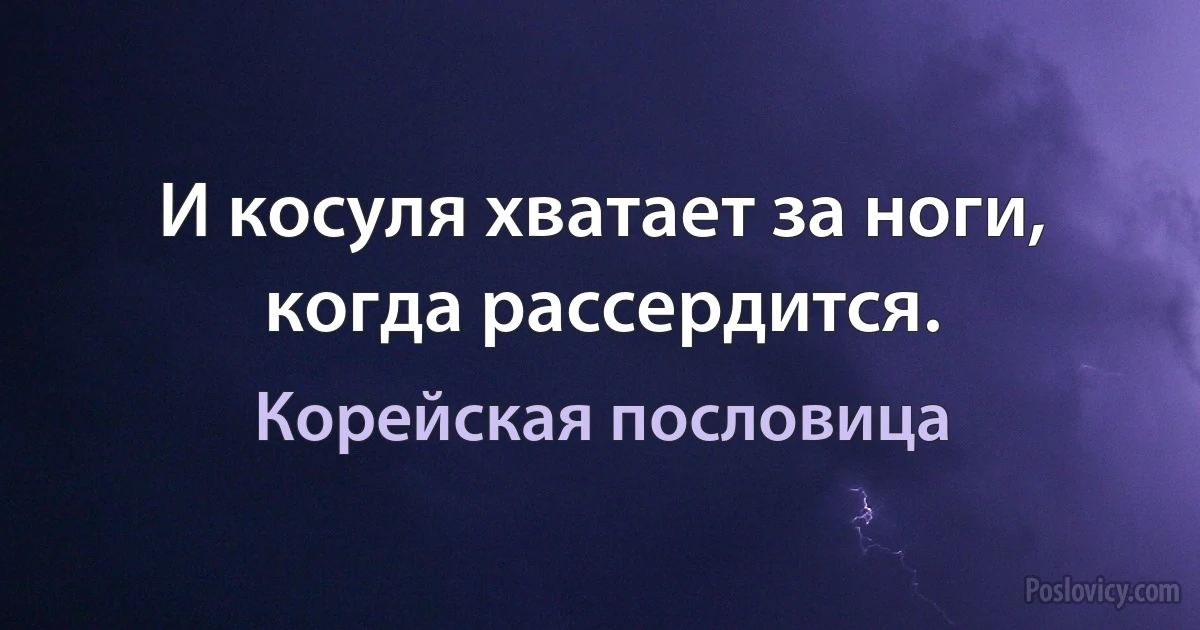 И косуля хватает за ноги, когда рассердится.

Корейская пословица

Poslovicy.com